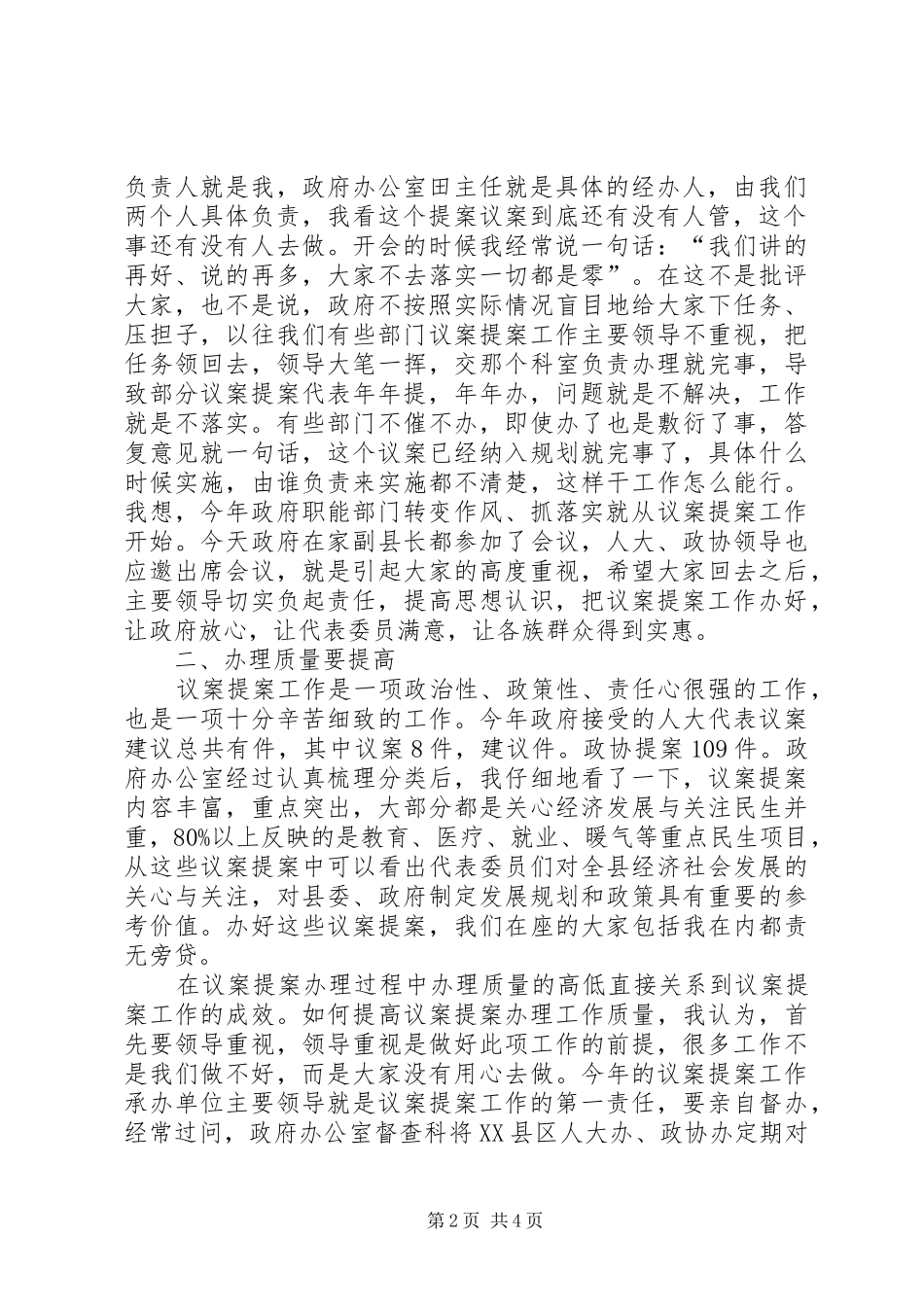 负责人就是我，政府办公室田主任就是具体的经办人，由我们两个人具体负责，我看这个提案议案到底还有没有人管，这个事还有没有人去做。开会的时候我经常说一句话：“我们讲的再好、说的再多，大家不去落实一切都是零”。在这不是批评大家，也不是说，政府不按照实际情况盲目地给大家下任务、压担子，以往我们有些部门议案提案工作主要领导不重视，把任务领回去，领导大笔一挥，交那个科室负责办理就完事，导致部分议案提案代表年年提，年年办，问题就是不解决，工作就是不落实。有些部门不催不办，即使办了也是敷衍了事，答复意见就一句话，这个议案已经纳入规划就完事了，具体什么时候实施，由谁负责来实施都不清楚，这样干工作怎么能行。我想，今年政府职能部门转变作风、抓落实就从议案提案工作开始。今天政府在家副县长都参加了会议，人大、政协领导也应邀出席会议，就是引起大家的高度重视，希望大家回去之后，主要领导切实负起责任，提高思想认识，把议案提案工作办好，让政府放心，让代表委员满意，让各族群众得到实惠。

二、办理质量要提高

议案提案工作是一项政治性、政策性、责任心很强的工作，也是一项十分辛苦细致的工作。今年政府接受的人大代表议案建议总共有件，其中议案8件，建议件。政协提案109件。政府办公室经过认真梳理分类后，我仔细地看了一下，议案提案内容丰富，重点突出，大部分都是关心经济发展与关注民生并重，80%以上反映的是教育、医疗、就业、暖气等重点民生项目，从这些议案提案中可以看出代表委员们对全县经济社会发展的关心与关注，对县委、政府制定发展规划和政策具有重要的参考价值。办好这些议案提案，我们在座的大家包括我在内都责无旁贷。

在议案提案办理过程中办理质量的高低直接关系到议案提案工作的成效。如何提高议案提案办理工作质量，我认为，首先要领导重视，领导重视是做好此项工作的前提，很多工作不是我们做不好，而是大家没有用心去做。今年的议案提案工作承办单位主要领导就是议案提案工作的第一责任，要亲自督办，经常过问，政府办公室督查科将XX县区人大办、政协办定期对

第2页 共4页